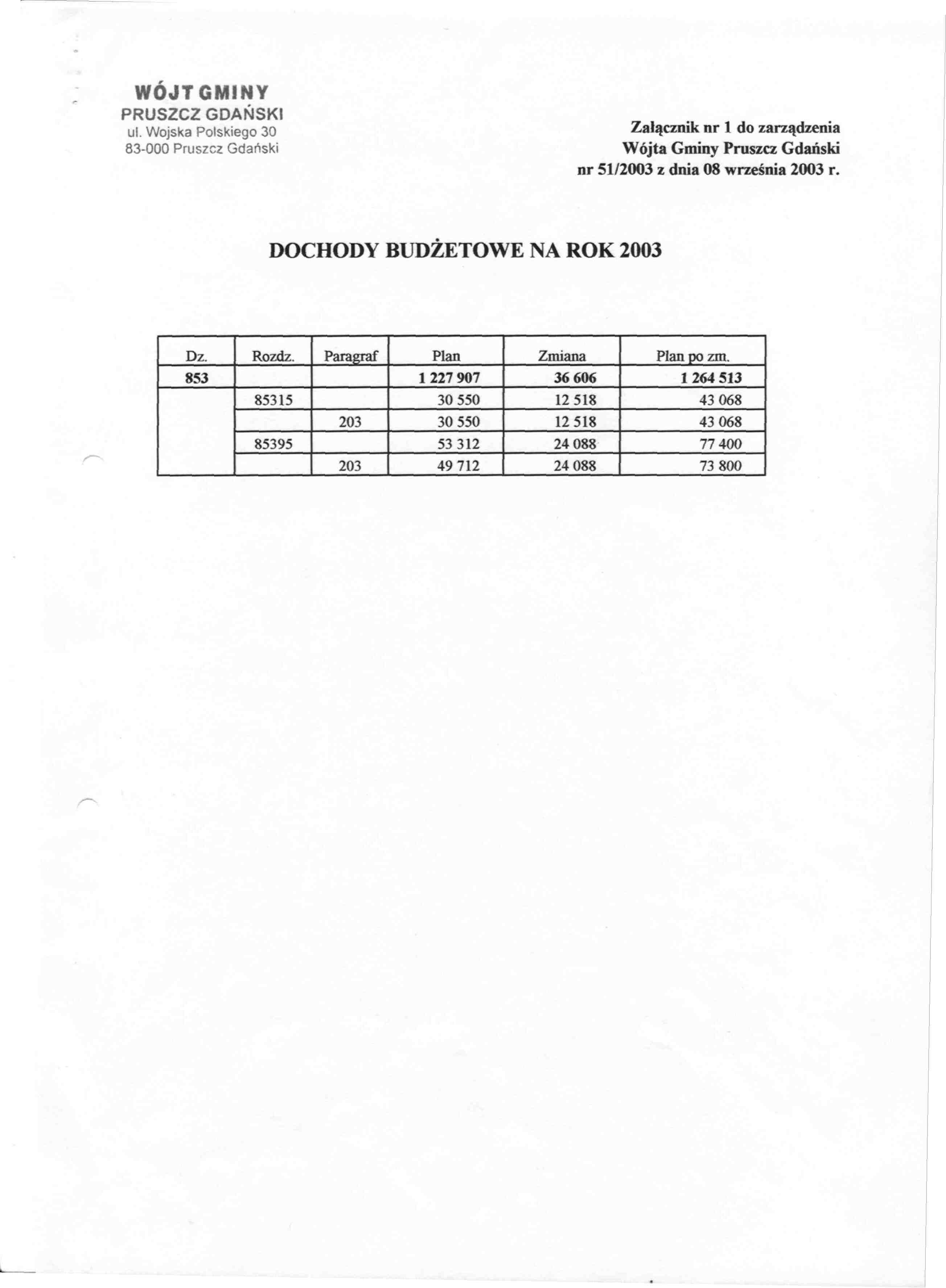 WÓJT GMINY
PRUSZCZ GDAŃSKI
ul. Wojska Polskiego 30
83-000 Pruszcz Gdański

Załącznik nr 1 do zarządzenia
Wójta Gminy Pruszcz Gdański
nr 51/2003 z dnia 08 września 2003 r.

DOCHODY BUDŻETOWE NA ROK 2003

| Dz. | Rozdz. | Paragraf | Plan | Zmiana | Plan po zm. |
|---|---|---|---|---|---|
| 853 | | | 1 227 907 | 36 606 | 1 264 513 |
| | 85315 | | 30 550 | 12 518 | 43 068 |
| | | 203 | 30 550 | 12 518 | 43 068 |
| | 85395 | | 53 312 | 24 088 | 77 400 |
| | | 203 | 49 712 | 24 088 | 73 800 |